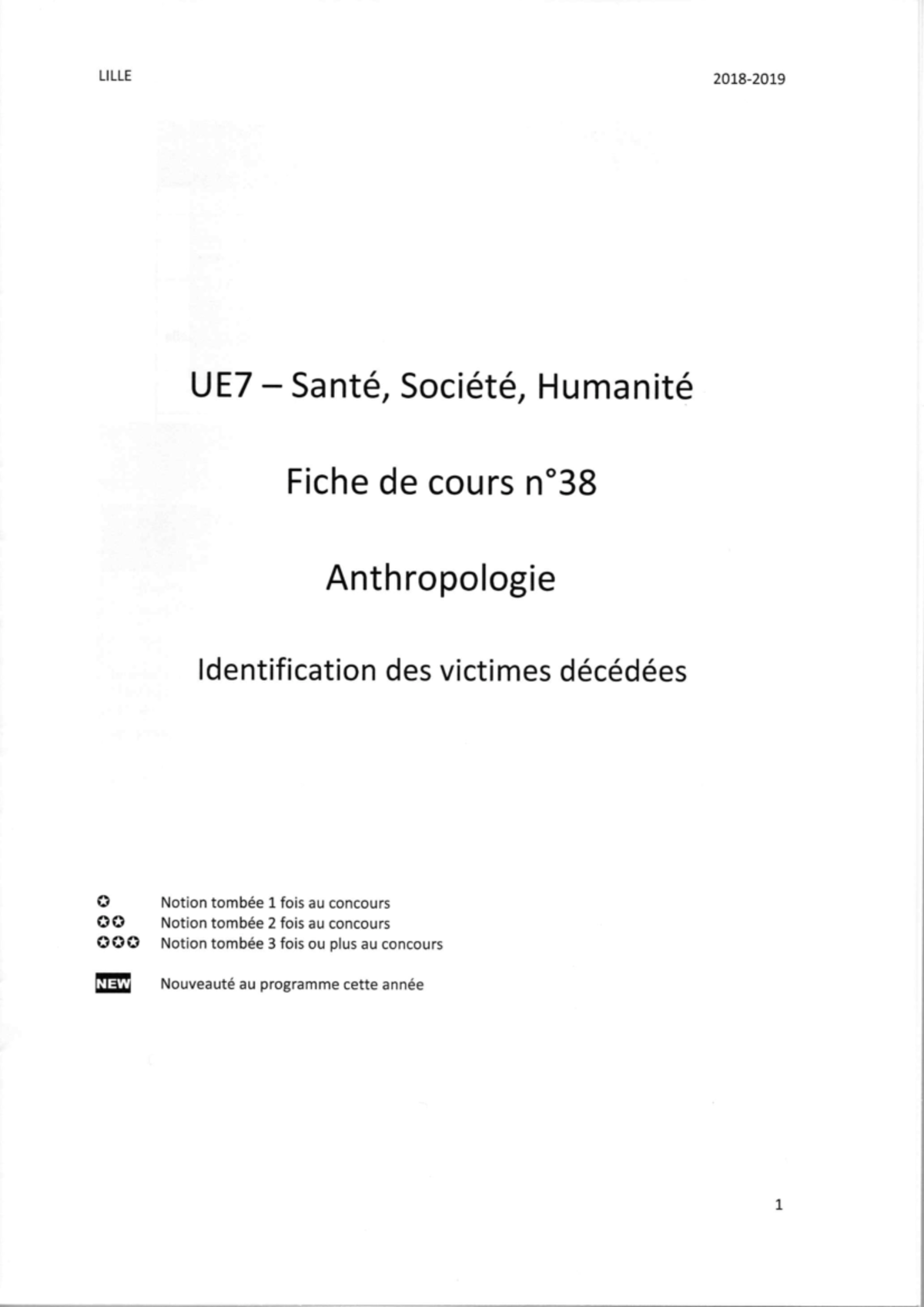 LILLE

2018-2019

UE7 – Santé, Société, Humanité

Fiche de cours n°38

Anthropologie

Identification des victimes décédées

✪ Notion tombée 1 fois au concours
✪✪ Notion tombée 2 fois au concours
✪✪✪ Notion tombée 3 fois ou plus au concours

NEW Nouveauté au programme cette année

1